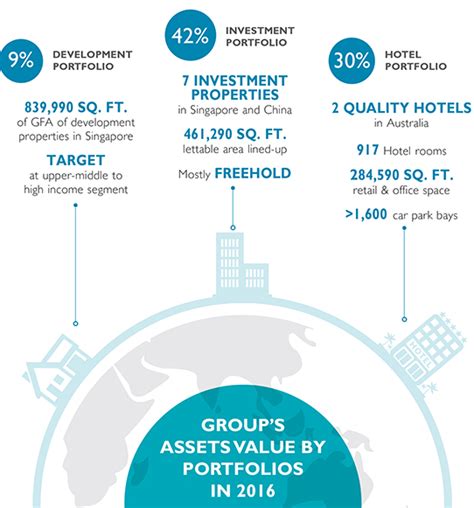 9% DEVELOPMENT PORTFOLIO

839,990 SQ. FT. of GFA of development properties in Singapore

TARGET at upper-middle to high income segment

42% INVESTMENT PORTFOLIO

7 INVESTMENT PROPERTIES in Singapore and China

461,290 SQ. FT. lettable area lined-up

Mostly FREEHOLD

30% HOTEL PORTFOLIO

2 QUALITY HOTELS in Australia

917 Hotel rooms

284,590 SQ. FT. retail & office space

>1,600 car park bays

HOTEL

GROUP'S ASSETS VALUE BY PORTFOLIOS IN 2016